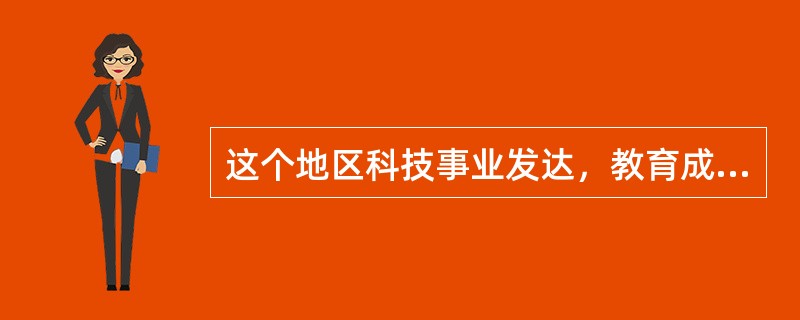 这个地区科技事业发达，教育成...